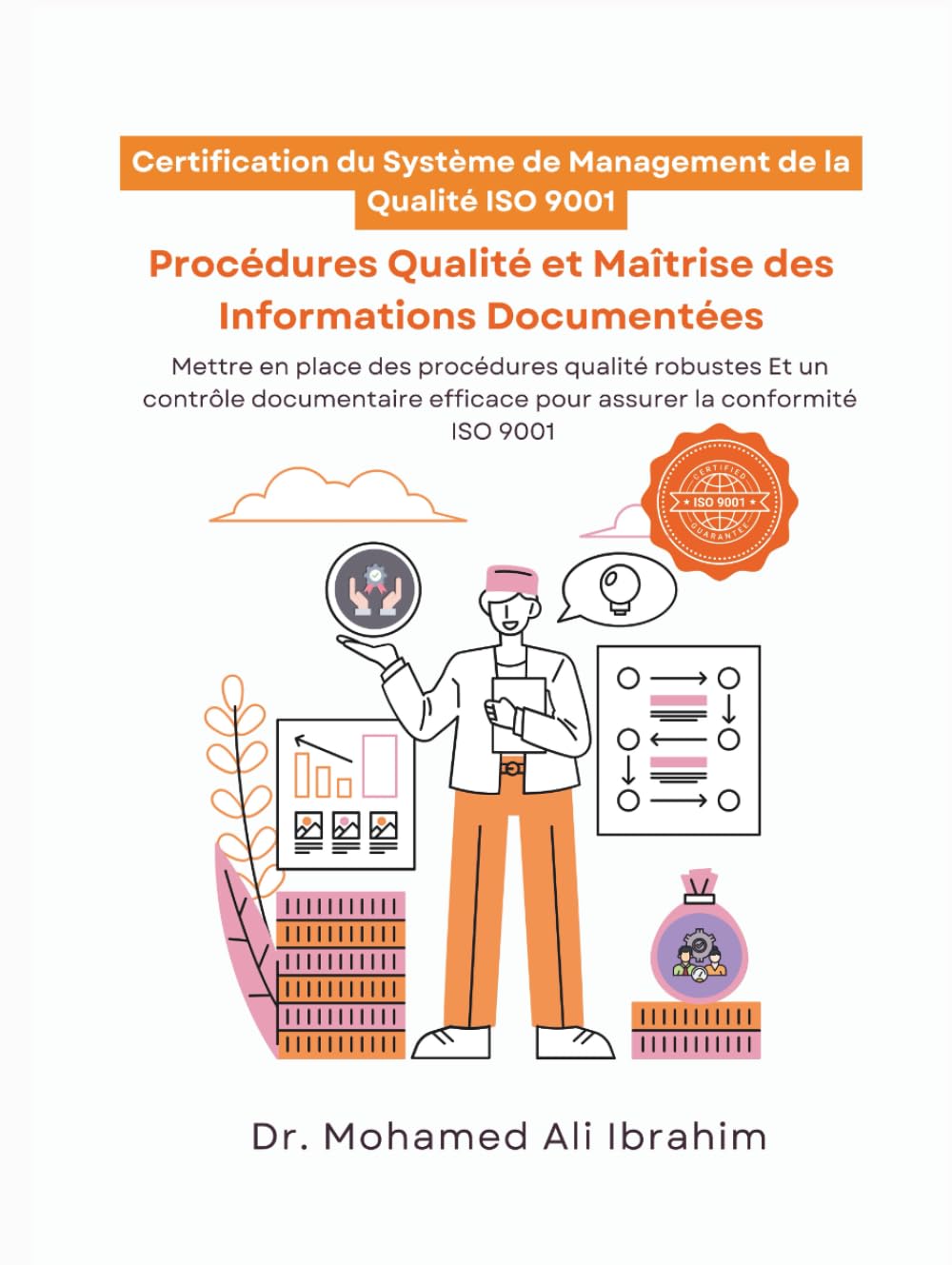 Certification du Système de Management de la Qualité ISO 9001

Procédures Qualité et Maîtrise des Informations Documentées

Mettre en place des procédures qualité robustes Et un contrôle documentaire efficace pour assurer la conformité ISO 9001

CERTIFIED
ISO 9001
GUARANTEE

Dr. Mohamed Ali Ibrahim